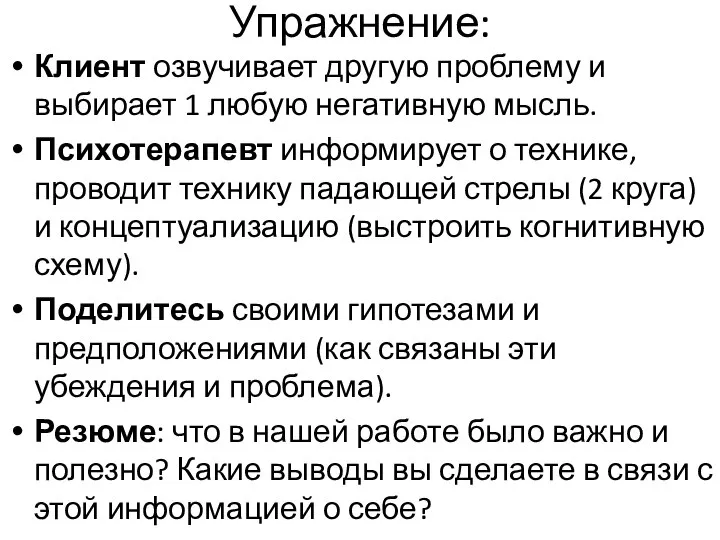 Упражнение:

• Клиент озвучивает другую проблему и выбирает 1 любую негативную мысль.
• Психотерапевт информирует о технике, проводит технику падающей стрелы (2 круга) и концептуализацию (выстроить когнитивную схему).
• Поделитесь своими гипотезами и предположениями (как связаны эти убеждения и проблема).
• Резюме: что в нашей работе было важно и полезно? Какие выводы вы сделаете в связи с этой информацией о себе?